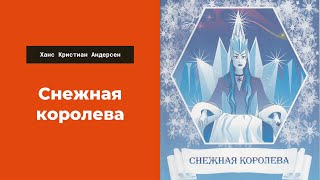 Ханс Кристиан Андерсен

Снежная королева

СНЕЖНАЯ КОРОЛЕВА